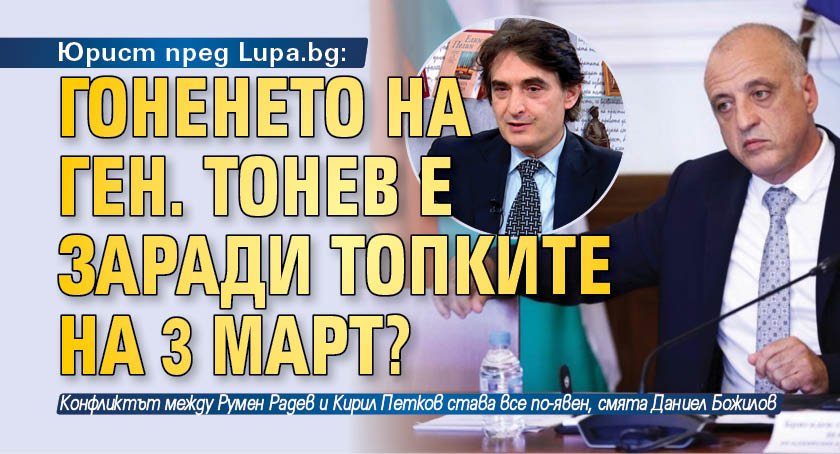 Юрист пред Lupa.bg:

ГОНЕНЕТО НА ГЕН. ТОНЕВ Е ЗАРАДИ ТОПКИТЕ НА 3 МАРТ?

Конфликтът между Румен Радев и Кирил Петков става все по-явен, смята Даниел Божилов